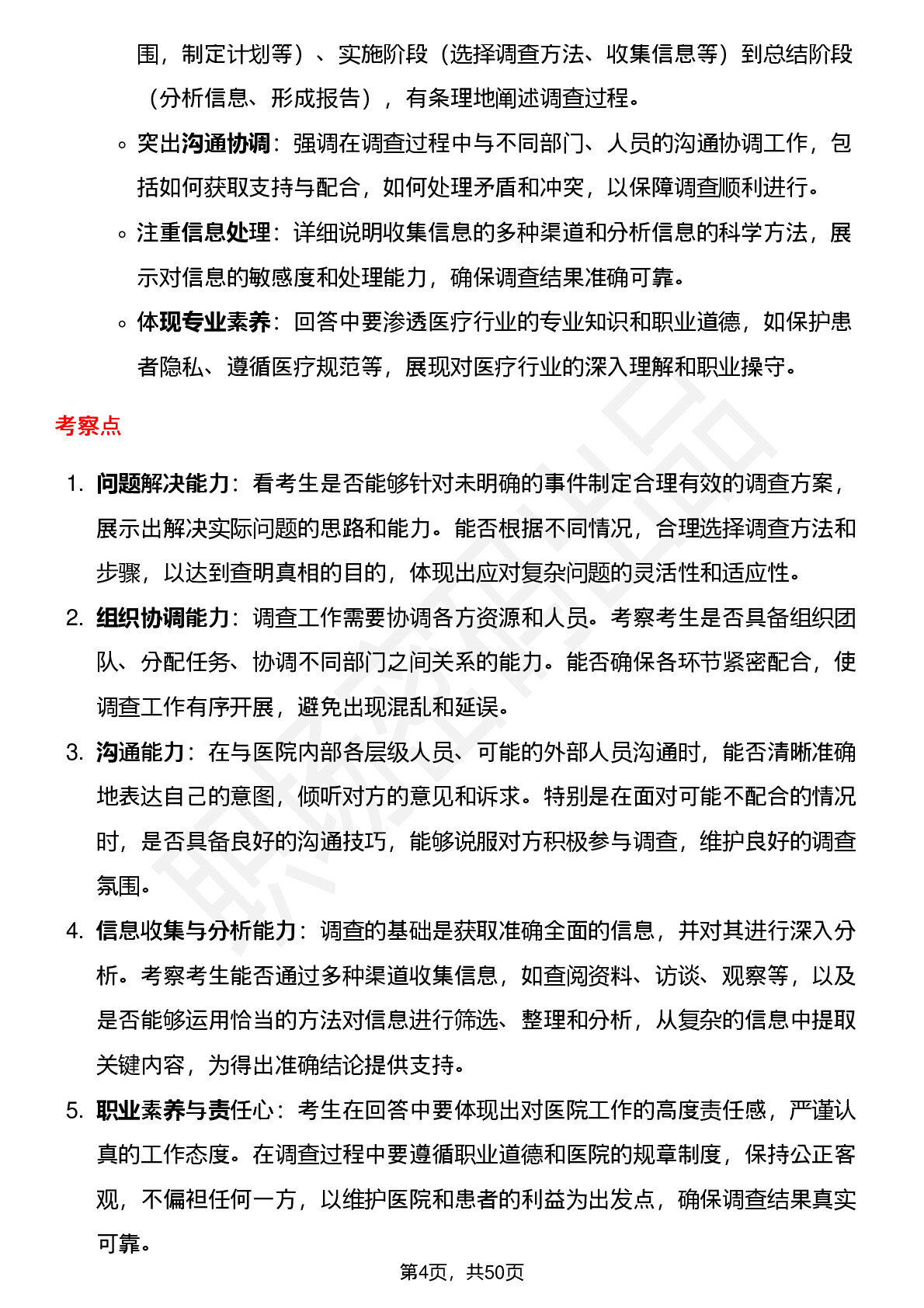 围，制定计划等）、实施阶段（选择调查方法、收集信息等）到总结阶段（分析信息、形成报告），有条理地阐述调查过程。

◦ 突出沟通协调：强调在调查过程中与不同部门、人员的沟通协调工作，包括如何获取支持与配合，如何处理矛盾和冲突，以保障调查顺利进行。

◦ 注重信息处理：详细说明收集信息的多种渠道和分析信息的科学方法，展示对信息的敏感度和处理能力，确保调查结果准确可靠。

◦ 体现专业素养：回答中要渗透医疗行业的专业知识和职业道德，如保护患者隐私、遵循医疗规范等，展现对医疗行业的深入理解和职业操守。

考察点

1. 问题解决能力：看考生是否能够针对未明确的事件制定合理有效的调查方案，展示出解决实际问题的思路和能力。能否根据不同情况，合理选择调查方法和步骤，以达到查明真相的目的，体现出应对复杂问题的灵活性和适应性。

2. 组织协调能力：调查工作需要协调各方资源和人员。考察考生是否具备组织团队、分配任务、协调不同部门之间关系的能力。能否确保各环节紧密配合，使调查工作有序开展，避免出现混乱和延误。

3. 沟通能力：在与医院内部各层级人员、可能的外部人员沟通时，能否清晰准确地表达自己的意图，倾听对方的意见和诉求。特别是在面对可能不配合的情况时，是否具备良好的沟通技巧，能够说服对方积极参与调查，维护良好的调查氛围。

4. 信息收集与分析能力：调查的基础是获取准确全面的信息，并对其进行深入分析。考察考生能否通过多种渠道收集信息，如查阅资料、访谈、观察等，以及是否能够运用恰当的方法对信息进行筛选、整理和分析，从复杂的信息中提取关键内容，为得出准确结论提供支持。

5. 职业素养与责任心：考生在回答中要体现出对医院工作的高度责任感，严谨认真的工作态度。在调查过程中要遵循职业道德和医院的规章制度，保持公正客观，不偏袒任何一方，以维护医院和患者的利益为出发点，确保调查结果真实可靠。

第4页，共50页